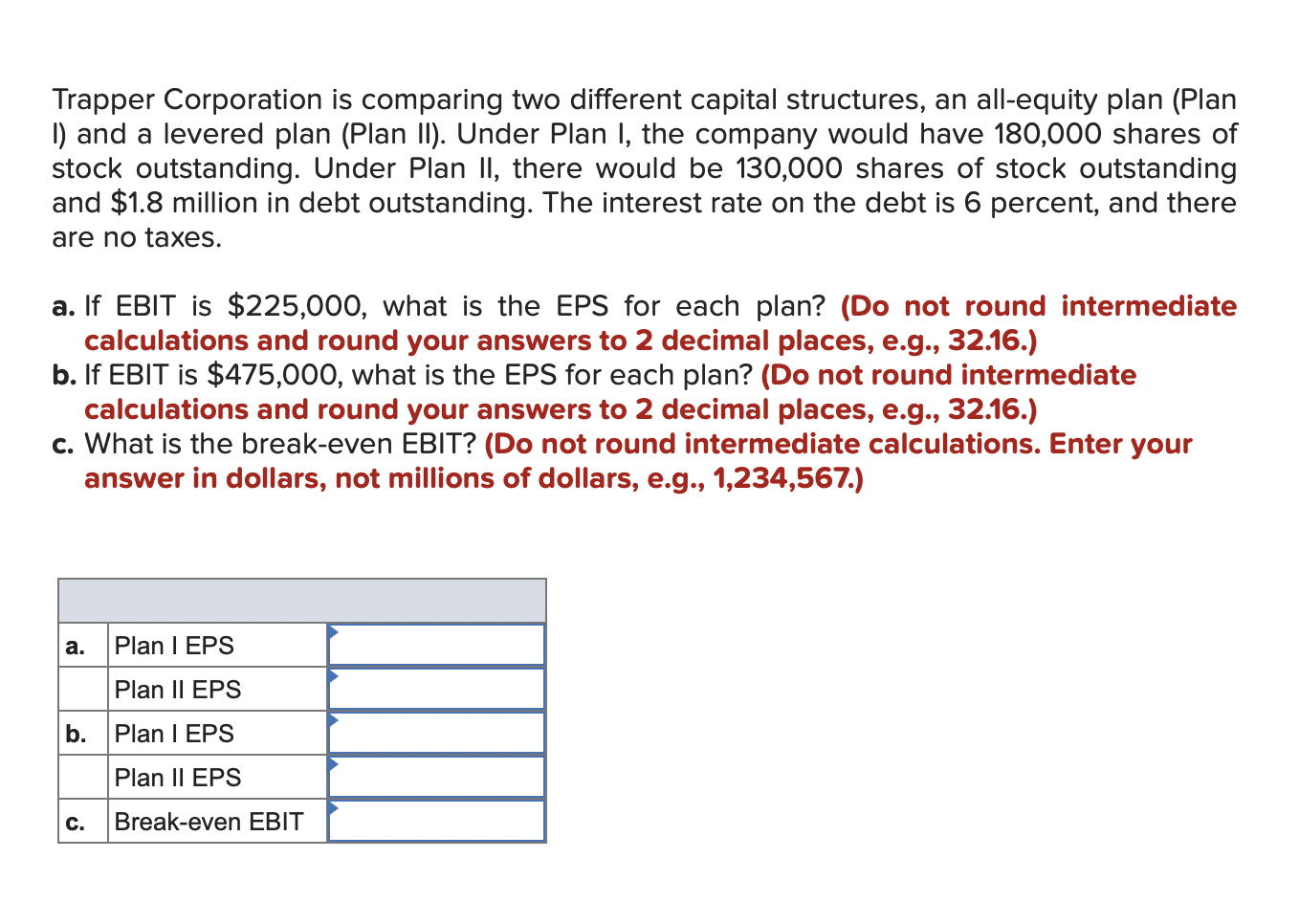 Trapper Corporation is comparing two different capital structures, an all-equity plan (Plan I) and a levered plan (Plan II). Under Plan I, the company would have 180,000 shares of stock outstanding. Under Plan II, there would be 130,000 shares of stock outstanding and \$1.8 million in debt outstanding. The interest rate on the debt is 6 percent, and there are no taxes.

a. If EBIT is \$225,000, what is the EPS for each plan? (Do not round intermediate calculations and round your answers to 2 decimal places, e.g., 32.16.)
b. If EBIT is \$475,000, what is the EPS for each plan? (Do not round intermediate calculations and round your answers to 2 decimal places, e.g., 32.16.)
c. What is the break-even EBIT? (Do not round intermediate calculations. Enter your answer in dollars, not millions of dollars, e.g., 1,234,567.)

| | | |
|---|---|---|
| a. | Plan I EPS | |
| | Plan II EPS | |
| b. | Plan I EPS | |
| | Plan II EPS | |
| c. | Break-even EBIT | |